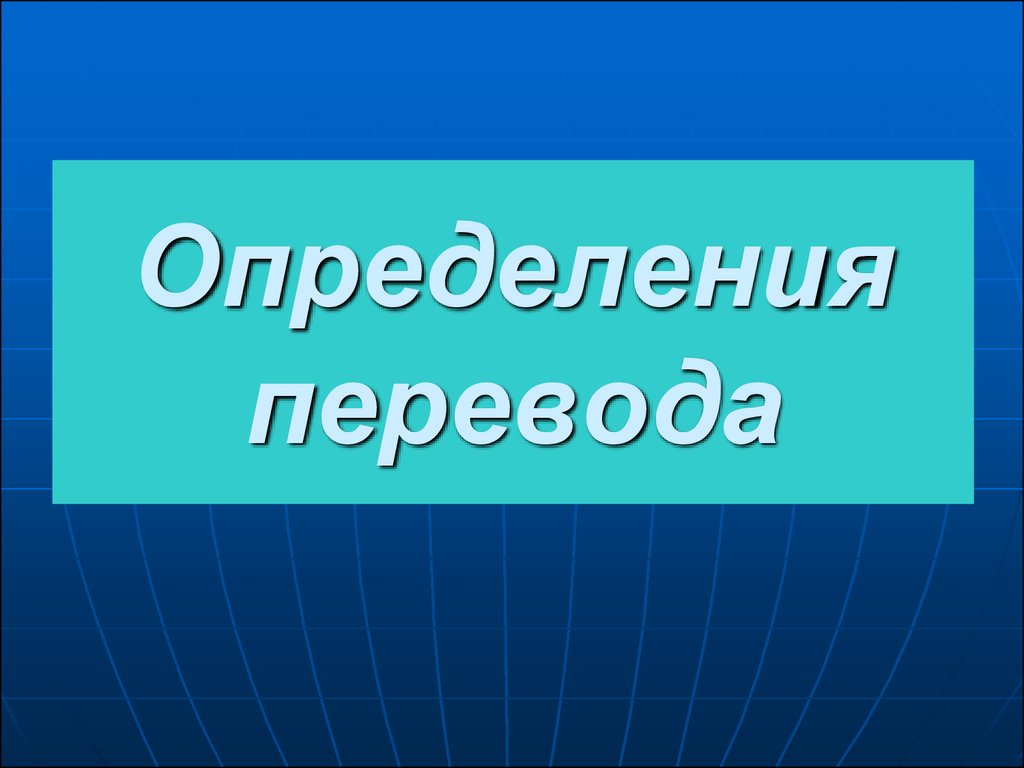 Определения перевода